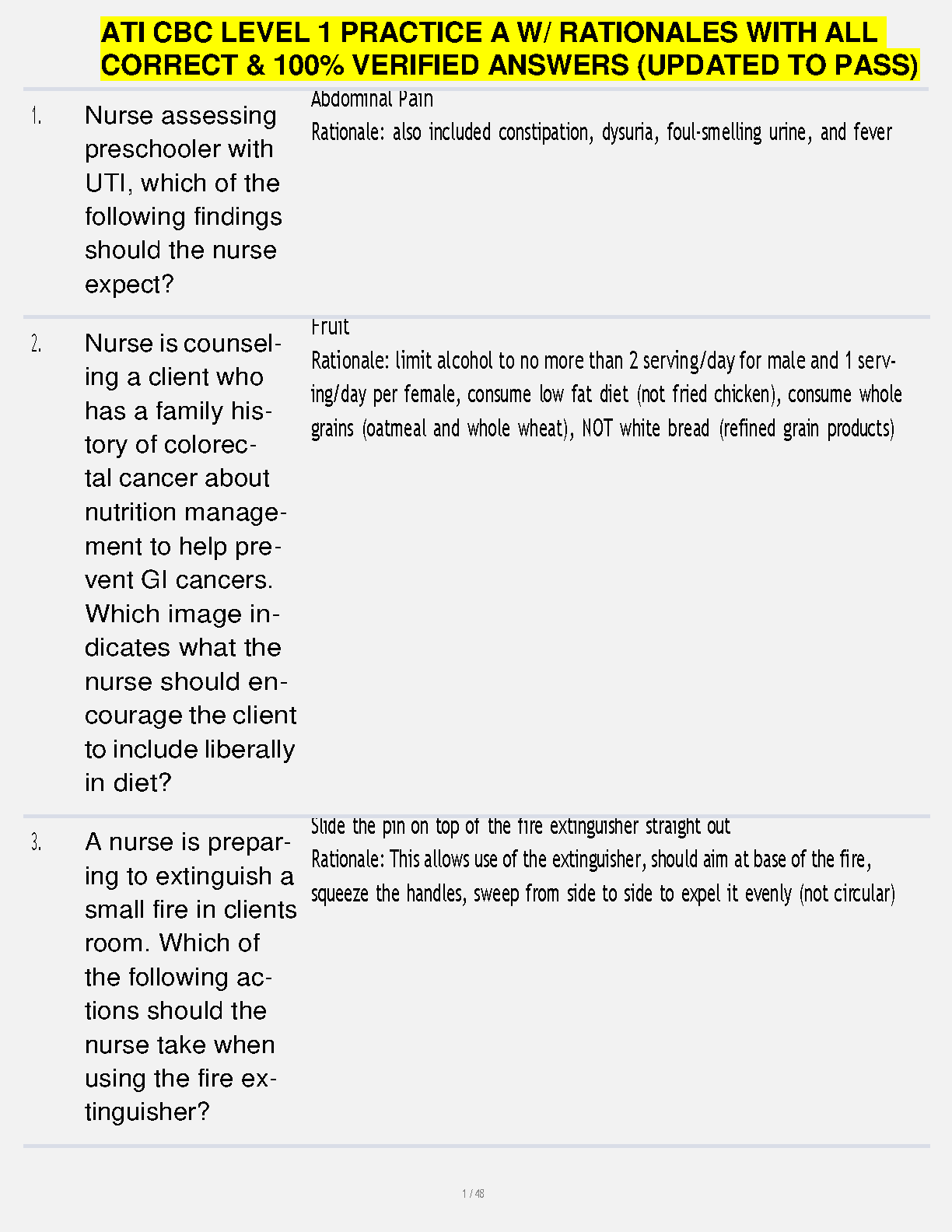 ATI CBC LEVEL 1 PRACTICE A W/ RATIONALES WITH ALL CORRECT & 100% VERIFIED ANSWERS (UPDATED TO PASS)

1. Nurse assessing preschooler with UTI, which of the following findings should the nurse expect?

Abdominal Pain
Rationale: also included constipation, dysuria, foul-smelling urine, and fever

2. Nurse is counseling a client who has a family history of colorectal cancer about nutrition management to help prevent GI cancers. Which image indicates what the nurse should encourage the client to include liberally in diet?

Fruit
Rationale: limit alcohol to no more than 2 serving/day for male and 1 serving/day per female, consume low fat diet (not fried chicken), consume whole grains (oatmeal and whole wheat), NOT white bread (refined grain products)

3. A nurse is preparing to extinguish a small fire in clients room. Which of the following actions should the nurse take when using the fire extinguisher?

Slide the pin on top of the fire extinguisher straight out
Rationale: This allows use of the extinguisher, should aim at base of the fire, squeeze the handles, sweep from side to side to expel it evenly (not circular)

1 / 48